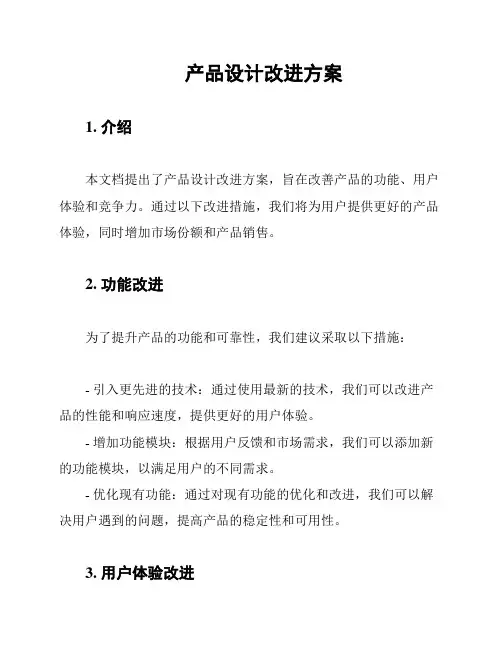 产品设计改进方案

1. 介绍

本文档提出了产品设计改进方案，旨在改善产品的功能、用户体验和竞争力。通过以下改进措施，我们将为用户提供更好的产品体验，同时增加市场份额和产品销售。

2. 功能改进

为了提升产品的功能和可靠性，我们建议采取以下措施：

- 引入更先进的技术：通过使用最新的技术，我们可以改进产品的性能和响应速度，提供更好的用户体验。
- 增加功能模块：根据用户反馈和市场需求，我们可以添加新的功能模块，以满足用户的不同需求。
- 优化现有功能：通过对现有功能的优化和改进，我们可以解决用户遇到的问题，提高产品的稳定性和可用性。

3. 用户体验改进